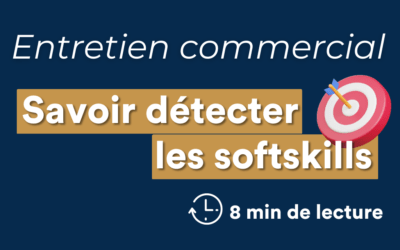 Entretien commercial

Savoir détecter les softskills

8 min de lecture